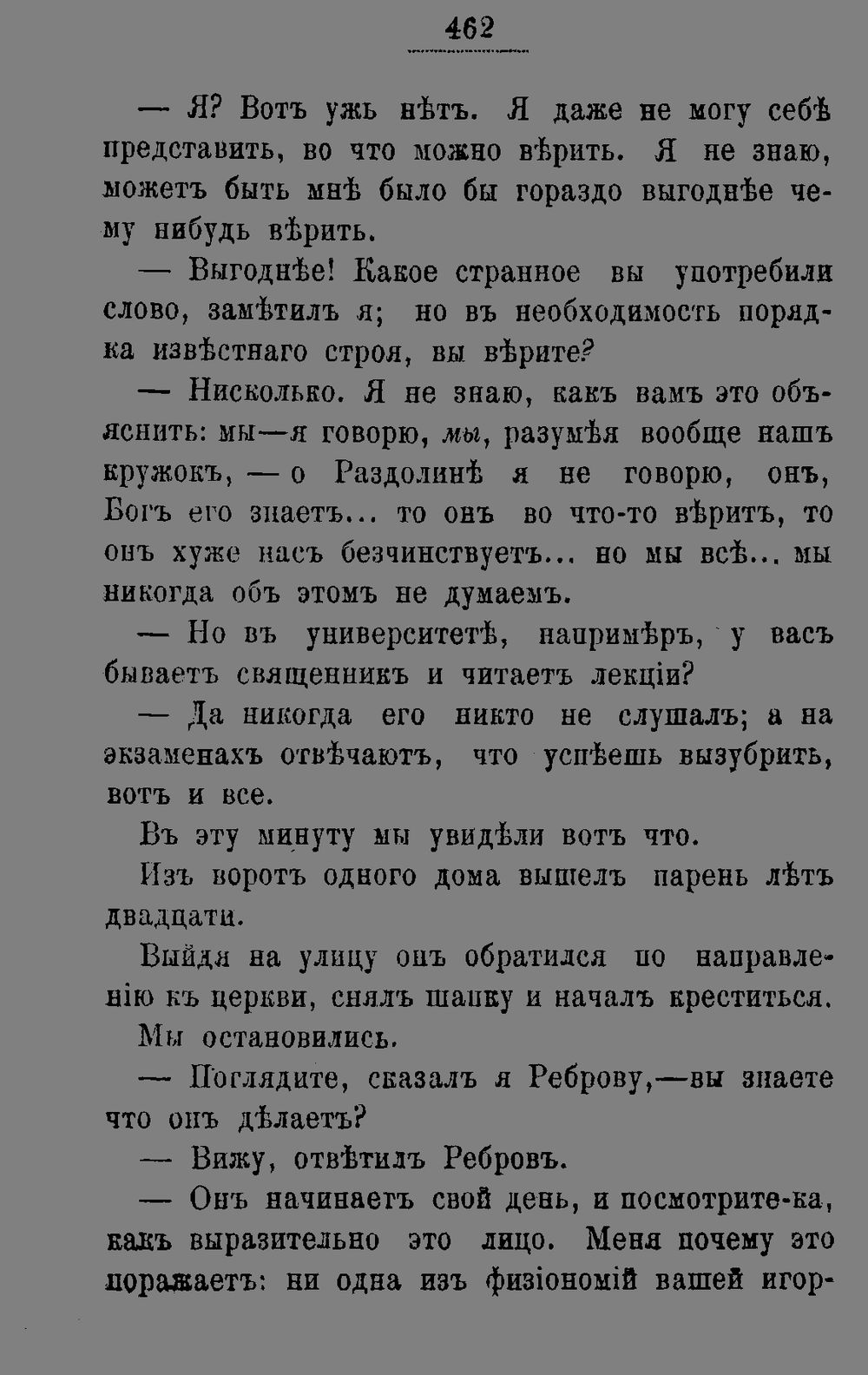 462

— Я? Вотъ ужь нѣтъ. Я даже не могу себѣ представить, во что можно вѣрить. Я не знаю, можетъ быть мнѣ было бы гораздо выгоднѣе чему нибудь вѣрить.

— Выгоднѣе! Какое странное вы употребили слово, замѣтилъ я; но въ необходимость порядка извѣстнаго строя, вы вѣрите?

— Нисколько. Я не знаю, какъ вамъ это объяснить: мы—я говорю, мы, разумѣя вообще нашъ кружокъ, — о Раздолинѣ я не говорю, онъ, Богъ его знаетъ... то онъ во что-то вѣритъ, то онъ хуже насъ безчинствуетъ... но мы всѣ... мы никогда объ этомъ не думаемъ.

— Но въ университетѣ, напримѣръ, у васъ бываетъ священникъ и читаетъ лекціи?

— Да никогда его никто не слушалъ; а на экзаменахъ отвѣчаютъ, что успѣешь вызубрить, вотъ и все.

Въ эту минуту мы увидѣли вотъ что.

Изъ воротъ одного дома вышелъ парень лѣтъ двадцати.

Выйдя на улицу онъ обратился по направленію къ церкви, снялъ шапку и началъ креститься.

Мы остановились.

— Поглядите, сказалъ я Реброву,—вы знаете что онъ дѣлаетъ?

— Вижу, отвѣтилъ Ребровъ.

— Онъ начинаетъ свой день, и посмотрите-ка, какъ выразительно это лицо. Меня почему это поражаетъ: ни одна изъ физіономій вашей игор-